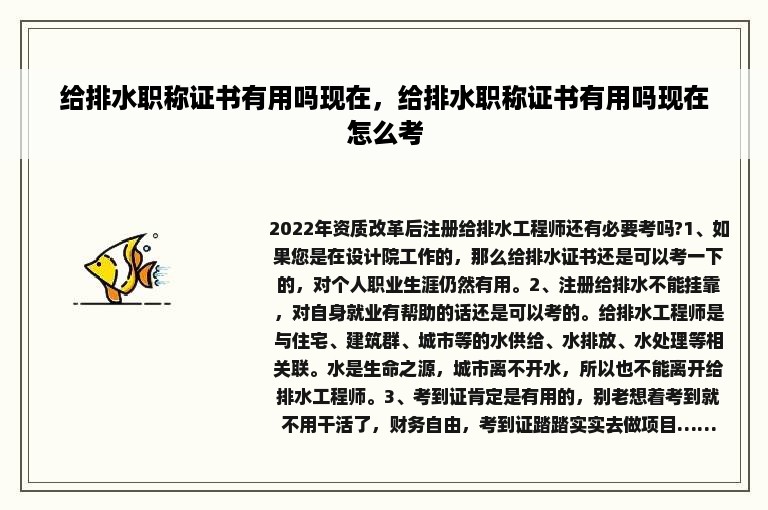 给排水职称证书有用吗现在，给排水职称证书有用吗现在怎么考

2022年资质改革后注册给排水工程师还有必要考吗?1、如果您是在设计院工作的，那么给排水证书还是可以考一下的，对个人职业生涯仍然有用。2、注册给排水不能挂靠，对自身就业有帮助的话还是可以考的。给排水工程师是与住宅、建筑群、城市等的水供给、水排放、水处理等相关联。水是生命之源，城市离不开水，所以也不能离开给排水工程师。3、考到证肯定是有用的，别老想着考到就不用干活了，财务自由，考到证踏踏实实去做项目......